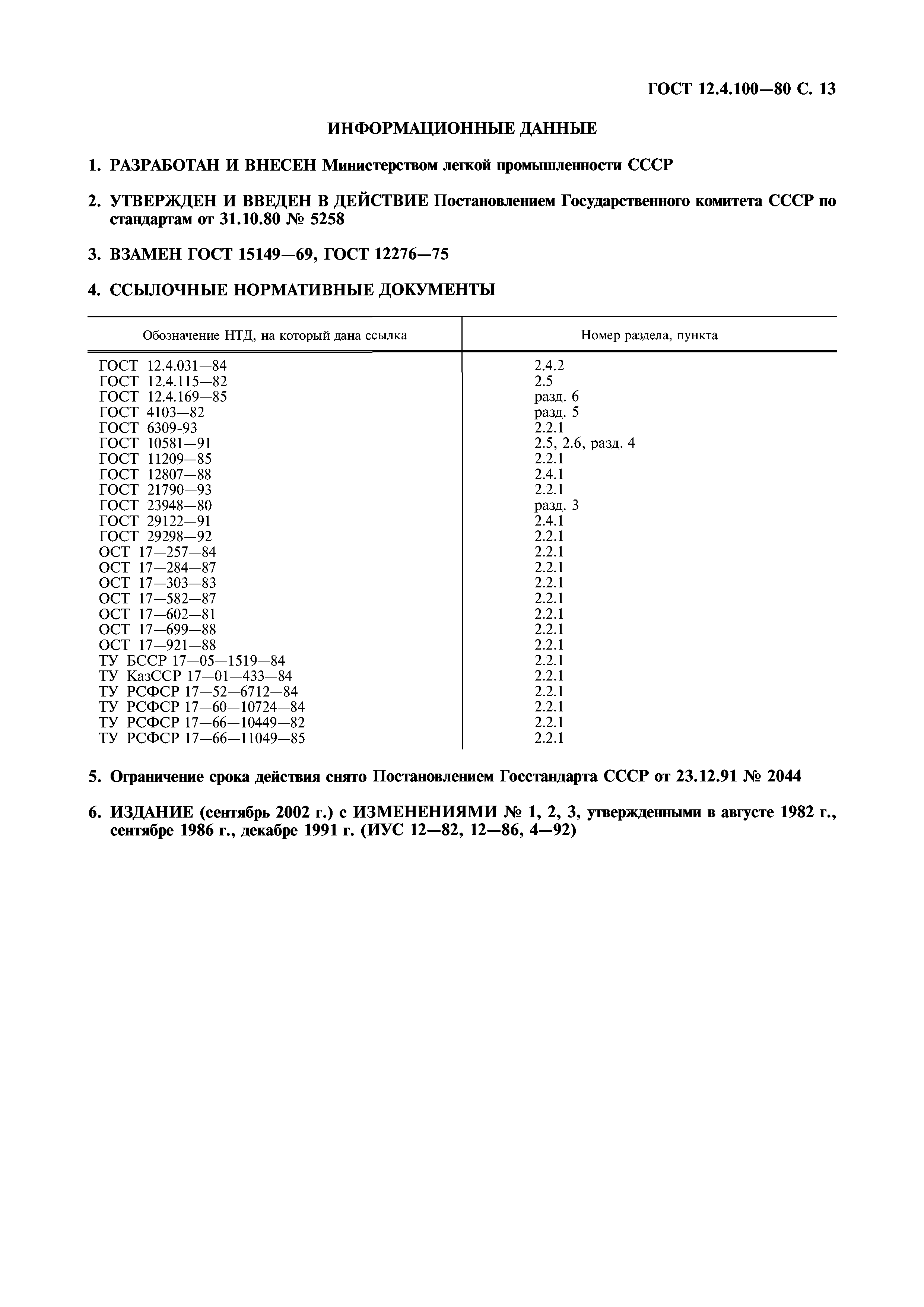 ГОСТ 12.4.100—80 С. 13

ИНФОРМАЦИОННЫЕ ДАННЫЕ

1. РАЗРАБОТАН И ВНЕСЕН Министерством легкой промышленности СССР

2. УТВЕРЖДЕН И ВВЕДЕН В ДЕЙСТВИЕ Постановлением Государственного комитета СССР по стандартам от 31.10.80 № 5258

3. ВЗАМЕН ГОСТ 15149—69, ГОСТ 12276—75

4. ССЫЛОЧНЫЕ НОРМАТИВНЫЕ ДОКУМЕНТЫ

| Обозначение НТД, на который дана ссылка | Номер раздела, пункта |
|---|---|
| ГОСТ 12.4.031—84 | 2.4.2 |
| ГОСТ 12.4.115—82 | 2.5 |
| ГОСТ 12.4.169—85 | разд. 6 |
| ГОСТ 4103—82 | разд. 5 |
| ГОСТ 6309-93 | 2.2.1 |
| ГОСТ 10581—91 | 2.5, 2.6, разд. 4 |
| ГОСТ 11209—85 | 2.2.1 |
| ГОСТ 12807—88 | 2.4.1 |
| ГОСТ 21790—93 | 2.2.1 |
| ГОСТ 23948—80 | разд. 3 |
| ГОСТ 29122—91 | 2.4.1 |
| ГОСТ 29298—92 | 2.2.1 |
| ОСТ 17—257—84 | 2.2.1 |
| ОСТ 17—284—87 | 2.2.1 |
| ОСТ 17—303—83 | 2.2.1 |
| ОСТ 17—582—87 | 2.2.1 |
| ОСТ 17—602—81 | 2.2.1 |
| ОСТ 17—699—88 | 2.2.1 |
| ОСТ 17—921—88 | 2.2.1 |
| ТУ БССР 17—05—1519—84 | 2.2.1 |
| ТУ КазССР 17—01—433—84 | 2.2.1 |
| ТУ РСФСР 17—52—6712—84 | 2.2.1 |
| ТУ РСФСР 17—60—10724—84 | 2.2.1 |
| ТУ РСФСР 17—66—10449—82 | 2.2.1 |
| ТУ РСФСР 17—66—11049—85 | 2.2.1 |

5. Ограничение срока действия снято Постановлением Госстандарта СССР от 23.12.91 № 2044

6. ИЗДАНИЕ (сентябрь 2002 г.) с ИЗМЕНЕНИЯМИ № 1, 2, 3, утвержденными в августе 1982 г., сентябре 1986 г., декабре 1991 г. (ИУС 12—82, 12—86, 4—92)